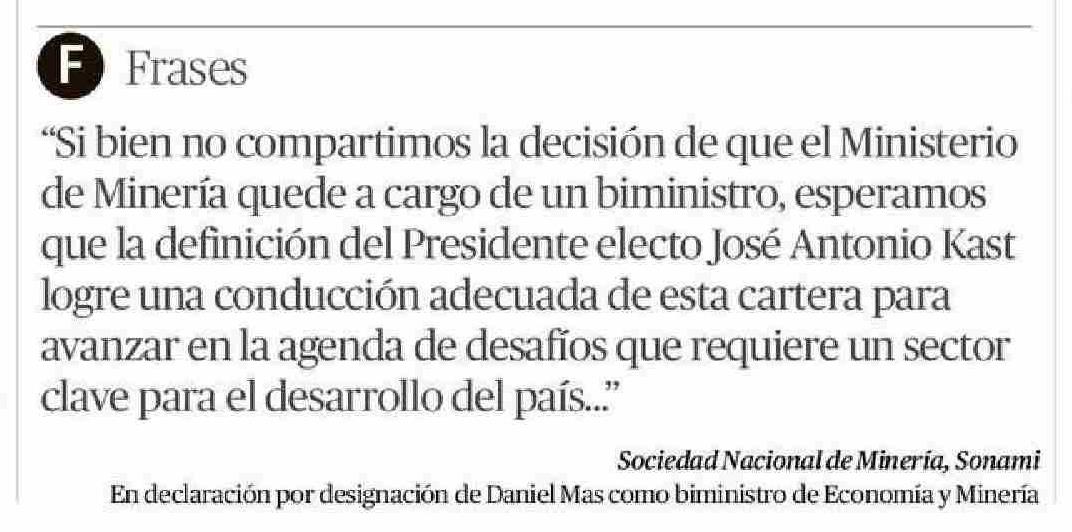 F Frases

"Si bien no compartimos la decisión de que el Ministerio de Minería quede a cargo de un biministro, esperamos que la definición del Presidente electo José Antonio Kast logre una conducción adecuada de esta cartera para avanzar en la agenda de desafíos que requiere un sector clave para el desarrollo del país..."

Sociedad Nacional de Minería, Sonami
En declaración por designación de Daniel Mas como biministro de Economía y Minería